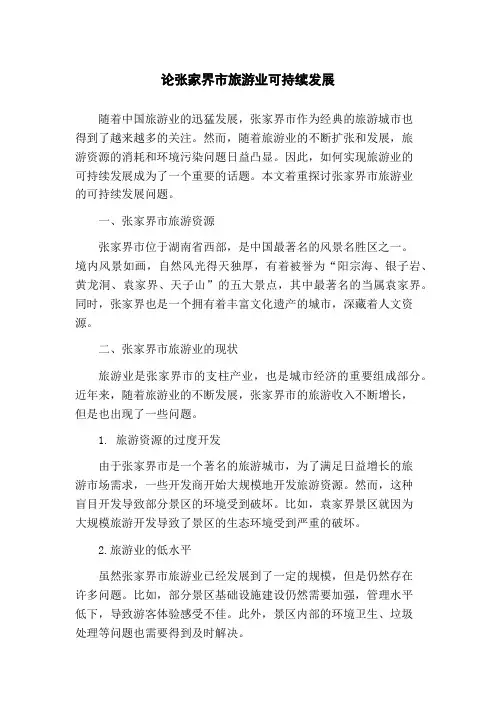 论张家界市旅游业可持续发展

随着中国旅游业的迅猛发展，张家界市作为经典的旅游城市也得到了越来越多的关注。然而，随着旅游业的不断扩张和发展，旅游资源的消耗和环境污染问题日益凸显。因此，如何实现旅游业的可持续发展成为了一个重要的话题。本文着重探讨张家界市旅游业的可持续发展问题。

一、张家界市旅游资源

张家界市位于湖南省西部，是中国最著名的风景名胜区之一。境内风景如画，自然风光得天独厚，有着被誉为“阳宗海、银子岩、黄龙洞、袁家界、天子山”的五大景点，其中最著名的当属袁家界。同时，张家界也是一个拥有着丰富文化遗产的城市，深藏着人文资源。

二、张家界市旅游业的现状

旅游业是张家界市的支柱产业，也是城市经济的重要组成部分。近年来，随着旅游业的不断发展，张家界市的旅游收入不断增长，但是也出现了一些问题。

1. 旅游资源的过度开发

由于张家界市是一个著名的旅游城市，为了满足日益增长的旅游市场需求，一些开发商开始大规模地开发旅游资源。然而，这种盲目开发导致部分景区的环境受到破坏。比如，袁家界景区就因为大规模旅游开发导致了景区的生态环境受到严重的破坏。

2. 旅游业的低水平

虽然张家界市旅游业已经发展到了一定的规模，但是仍然存在许多问题。比如，部分景区基础设施建设仍然需要加强，管理水平低下，导致游客体验感受不佳。此外，景区内部的环境卫生、垃圾处理等问题也需要得到及时解决。